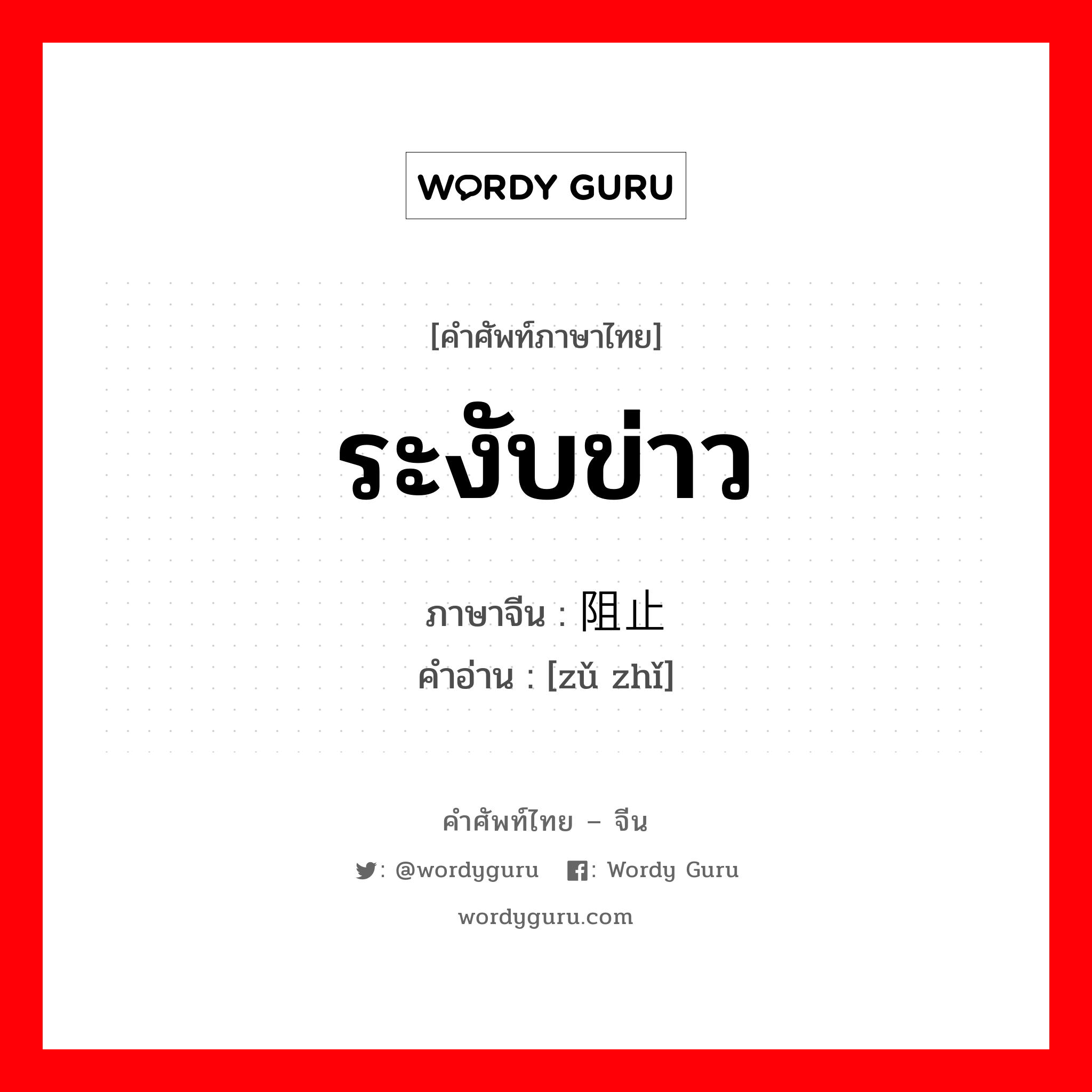 WORDY GURU

[คำศัพท์ภาษาไทย]

ระงับข่าว

ภาษาจีน : 阻止

คำอ่าน : [zǔ zhǐ]

คำศัพท์ไทย – จีน

: @wordyguru : Wordy Guru

wordyguru.com